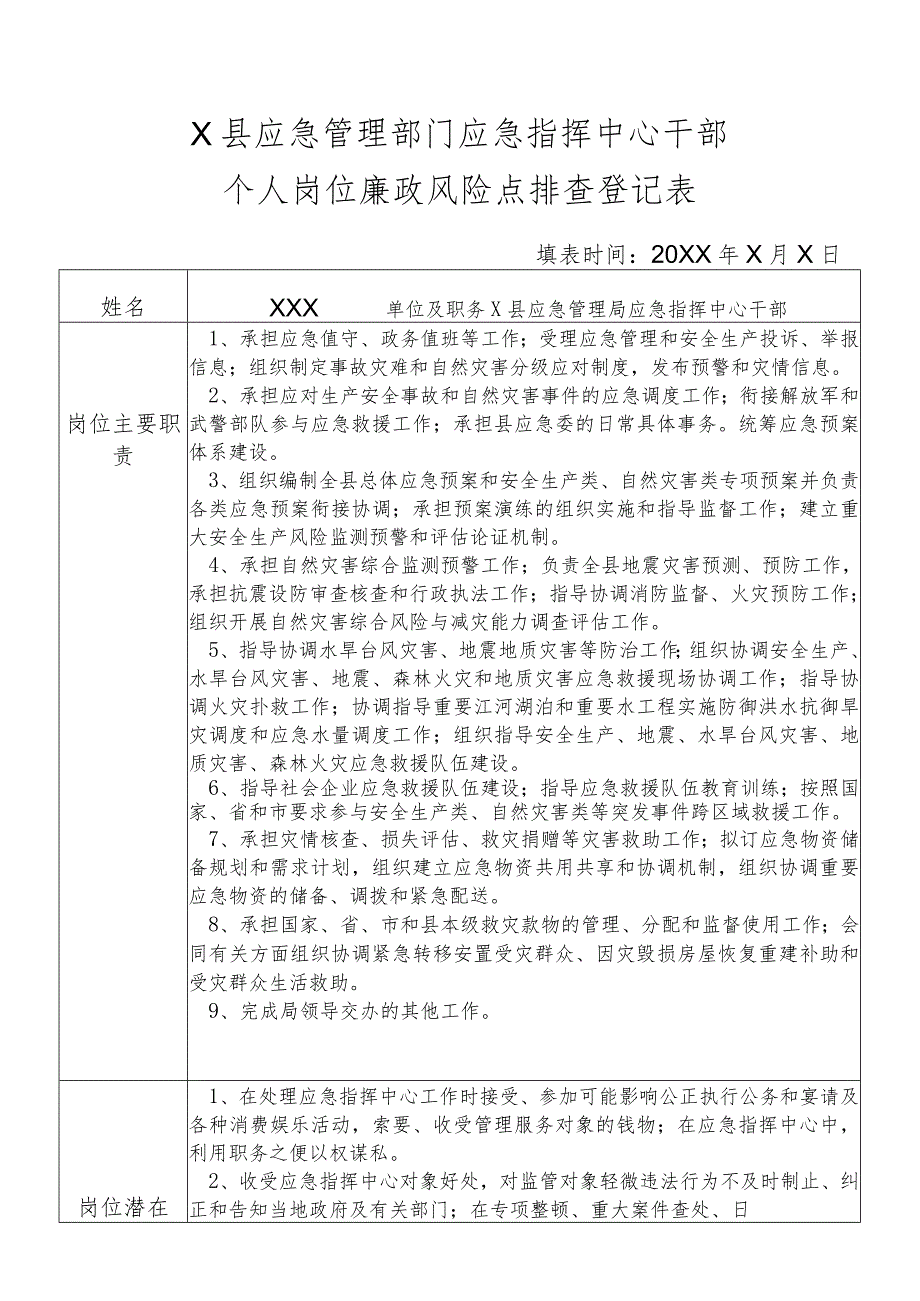 X县应急管理部门应急指挥中心干部

个人岗位廉政风险点排查登记表

填表时间：20XX年X月X日

| 姓名 | XXX　　单位及职务 X县应急管理局应急指挥中心干部 |
|---|---|
| 岗位主要职责 | 1、承担应急值守、政务值班等工作；受理应急管理和安全生产投诉、举报信息；组织制定事故灾难和自然灾害分级应对制度，发布预警和灾情信息。<br>2、承担应对生产安全事故和自然灾害事件的应急调度工作；衔接解放军和武警部队参与应急救援工作；承担县应急委的日常具体事务。统筹应急预案体系建设。<br>3、组织编制全县总体应急预案和安全生产类、自然灾害类专项预案并负责各类应急预案衔接协调；承担预案演练的组织实施和指导监督工作；建立重大安全生产风险监测预警和评估论证机制。<br>4、承担自然灾害综合监测预警工作；负责全县地震灾害预测、预防工作，承担抗震设防审查核查和行政执法工作；指导协调消防监督、火灾预防工作；组织开展自然灾害综合风险与减灾能力调查评估工作。<br>5、指导协调水旱台风灾害、地震地质灾害等防治工作；组织协调安全生产、水旱台风灾害、地震、森林火灾和地质灾害应急救援现场协调工作；指导协调火灾扑救工作；协调指导重要江河湖泊和重要水工程实施防御洪水抗御旱灾调度和应急水量调度工作；组织指导安全生产、地震、水旱台风灾害、地质灾害、森林火灾应急救援队伍建设。<br>6、指导社会企业应急救援队伍建设；指导应急救援队伍教育训练；按照国家、省和市要求参与安全生产类、自然灾害类等突发事件跨区域救援工作。<br>7、承担灾情核查、损失评估、救灾捐赠等灾害救助工作；拟订应急物资储备规划和需求计划，组织建立应急物资共用共享和协调机制，组织协调重要应急物资的储备、调拨和紧急配送。<br>8、承担国家、省、市和县本级救灾款物的管理、分配和监督使用工作；会同有关方面组织协调紧急转移安置受灾群众、因灾毁损房屋恢复重建补助和受灾群众生活救助。<br>9、完成局领导交办的其他工作。 |
| 岗位潜在 | 1、在处理应急指挥中心工作时接受、参加可能影响公正执行公务和宴请及各种消费娱乐活动，索要、收受管理服务对象的钱物；在应急指挥中心中，利用职务之便以权谋私。<br>2、收受应急指挥中心对象好处，对监管对象轻微违法行为不及时制止、纠正和告知当地政府及有关部门；在专项整顿、重大案件查处、日 |